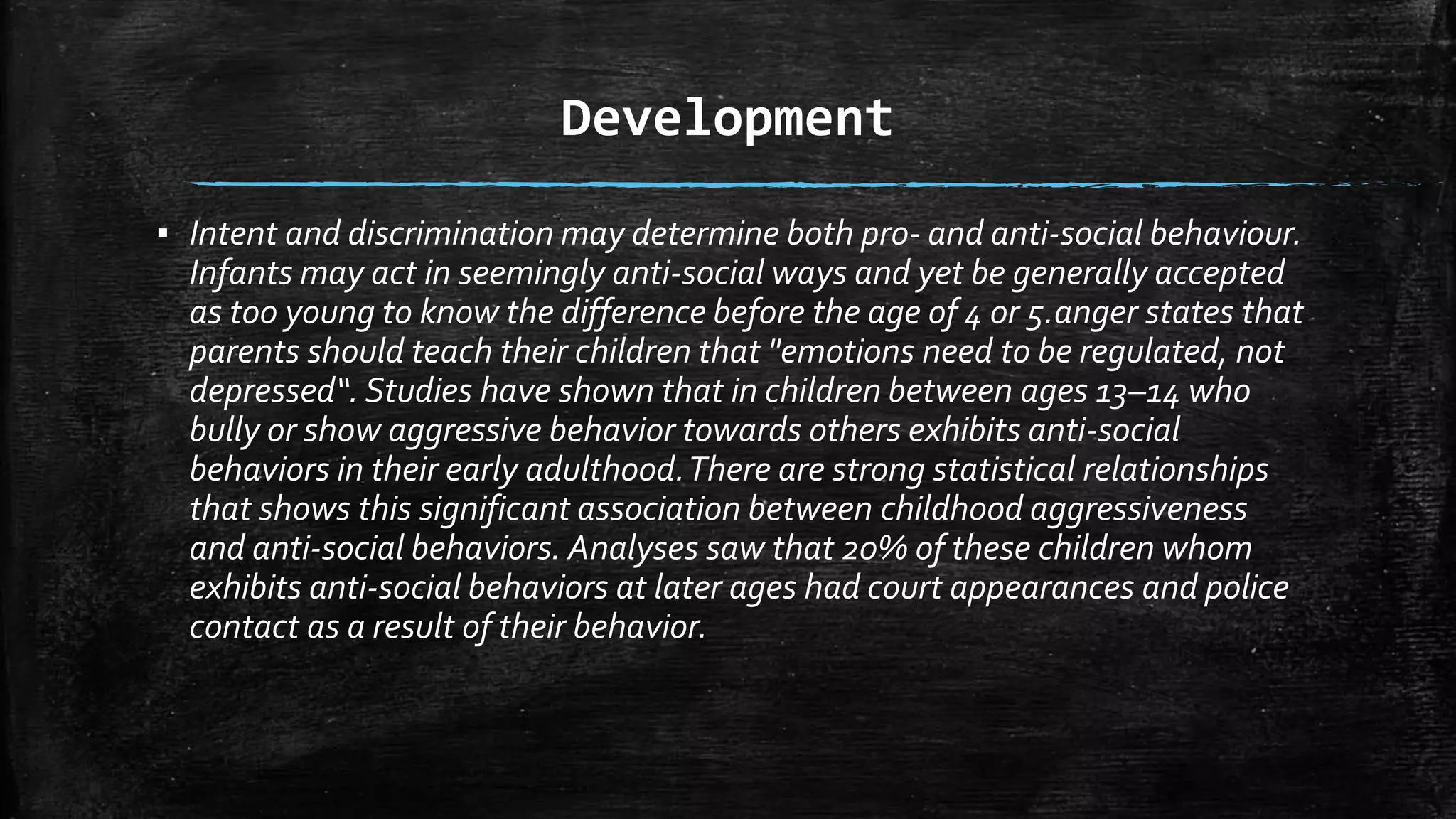 Development

▪ Intent and discrimination may determine both pro- and anti-social behaviour. Infants may act in seemingly anti-social ways and yet be generally accepted as too young to know the difference before the age of 4 or 5.anger states that parents should teach their children that "emotions need to be regulated, not depressed". Studies have shown that in children between ages 13–14 who bully or show aggressive behavior towards others exhibits anti-social behaviors in their early adulthood. There are strong statistical relationships that shows this significant association between childhood aggressiveness and anti-social behaviors. Analyses saw that 20% of these children whom exhibits anti-social behaviors at later ages had court appearances and police contact as a result of their behavior.